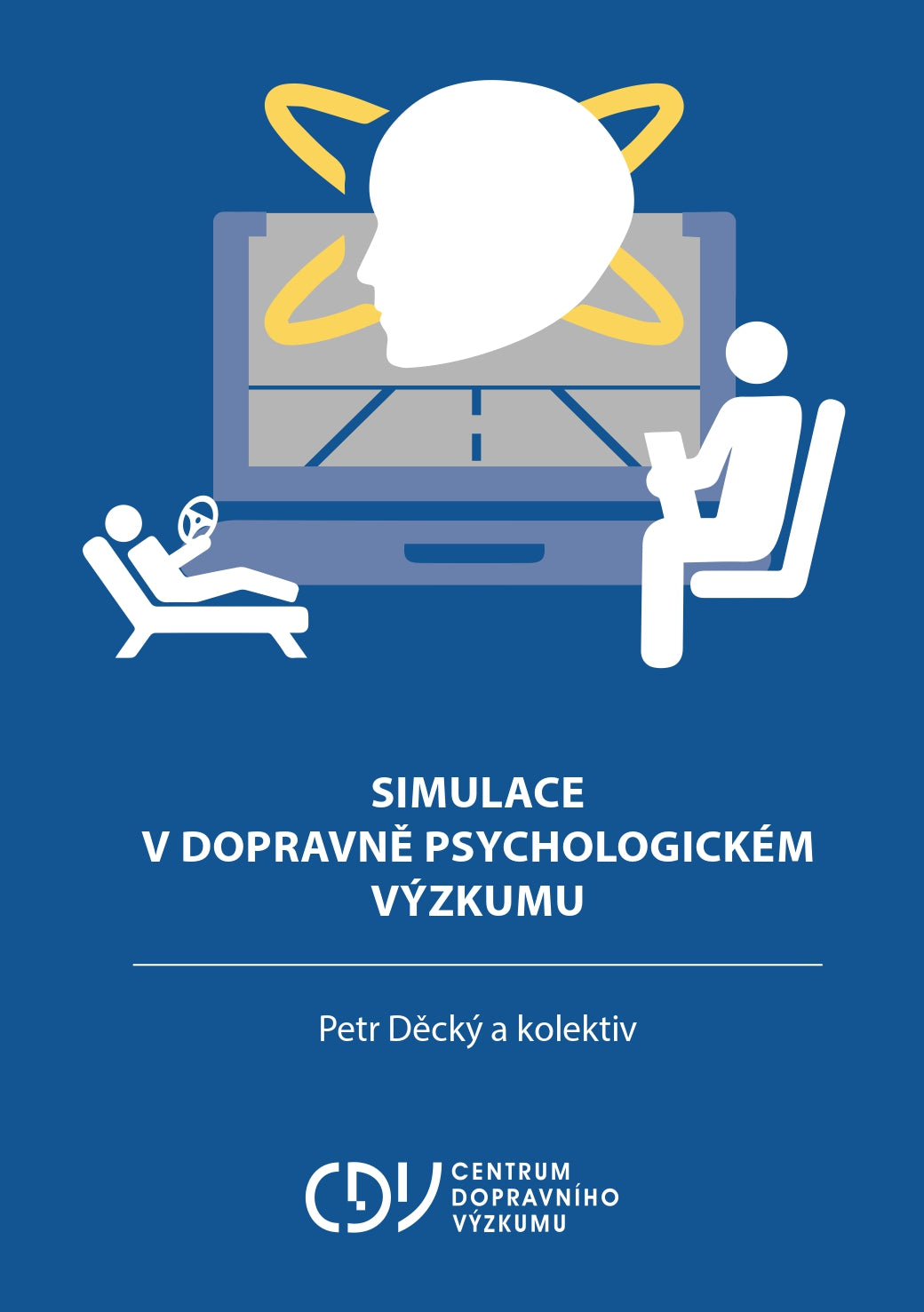 SIMULACE
V DOPRAVNĚ PSYCHOLOGICKÉM
VÝZKUMU

Petr Děcký a kolektiv

CDV CENTRUM
DOPRAVNÍHO
VÝZKUMU